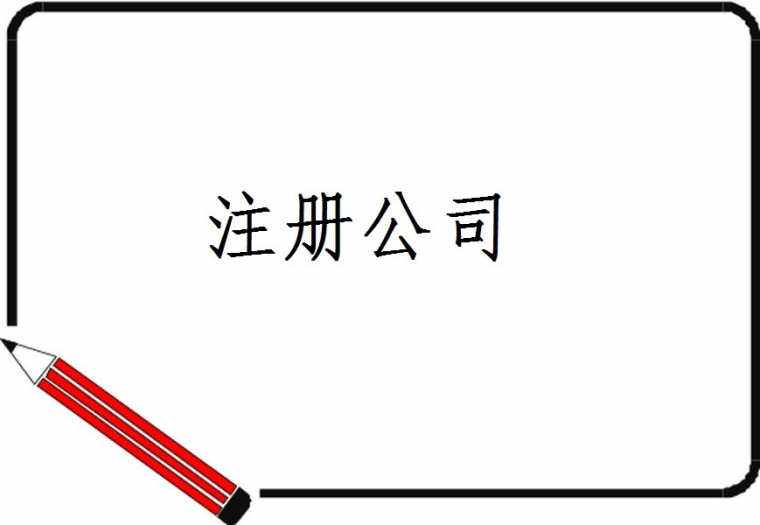 注册公司